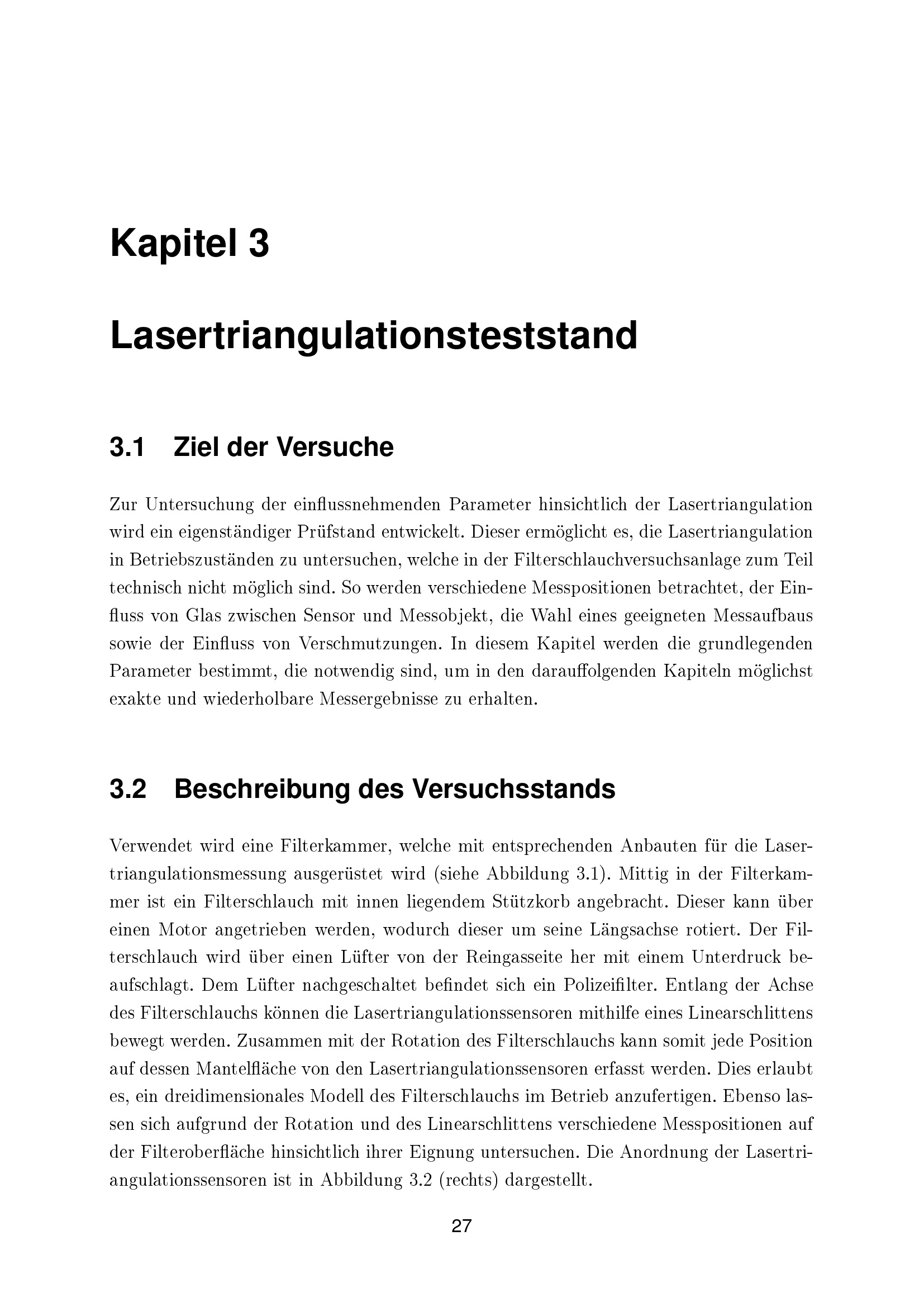 Kapitel 3

Lasertriangulationsteststand

3.1 Ziel der Versuche

Zur Untersuchung der einflussnehmenden Parameter hinsichtlich der Lasertriangulation wird ein eigenständiger Prüfstand entwickelt. Dieser ermöglicht es, die Lasertriangulation in Betriebszuständen zu untersuchen, welche in der Filterschlauchversuchsanlage zum Teil technisch nicht möglich sind. So werden verschiedene Messpositionen betrachtet, der Einfluss von Glas zwischen Sensor und Messobjekt, die Wahl eines geeigneten Messaufbaus sowie der Einfluss von Verschmutzungen. In diesem Kapitel werden die grundlegenden Parameter bestimmt, die notwendig sind, um in den darauffolgenden Kapiteln möglichst exakte und wiederholbare Messergebnisse zu erhalten.

3.2 Beschreibung des Versuchsstands

Verwendet wird eine Filterkammer, welche mit entsprechenden Anbauten für die Lasertriangulationsmessung ausgerüstet wird (siehe Abbildung 3.1). Mittig in der Filterkammer ist ein Filterschlauch mit innen liegendem Stützkorb angebracht. Dieser kann über einen Motor angetrieben werden, wodurch dieser um seine Längsachse rotiert. Der Filterschlauch wird über einen Lüfter von der Reingasseite her mit einem Unterdruck beaufschlagt. Dem Lüfter nachgeschaltet befindet sich ein Polizeifilter. Entlang der Achse des Filterschlauchs können die Lasertriangulationssensoren mithilfe eines Linearschlittens bewegt werden. Zusammen mit der Rotation des Filterschlauchs kann somit jede Position auf dessen Mantelfläche von den Lasertriangulationssensoren erfasst werden. Dies erlaubt es, ein dreidimensionales Modell des Filterschlauchs im Betrieb anzufertigen. Ebenso lassen sich aufgrund der Rotation und des Linearschlittens verschiedene Messpositionen auf der Filteroberfläche hinsichtlich ihrer Eignung untersuchen. Die Anordnung der Lasertriangulationssensoren ist in Abbildung 3.2 (rechts) dargestellt.

27